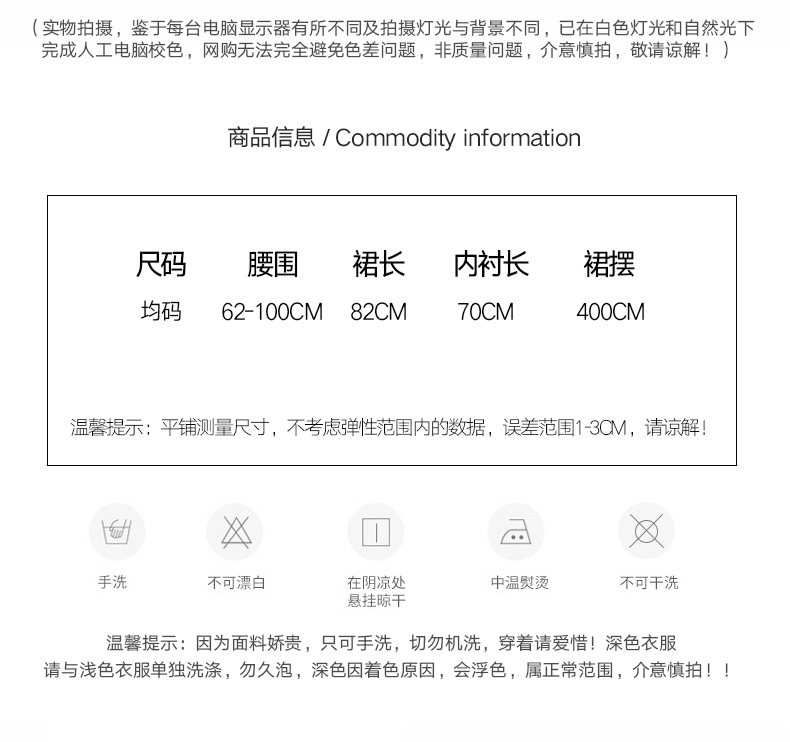 （实物拍摄，鉴于每台电脑显示器有所不同及拍摄灯光与背景不同，已在白色灯光和自然光下完成人工电脑校色，网购无法完全避免色差问题，非质量问题，介意慎拍，敬请谅解！）

商品信息 / Commodity information

| 尺码 | 腰围 | 裙长 | 内衬长 | 裙摆 |
|---|---|---|---|---|
| 均码 | 62-100CM | 82CM | 70CM | 400CM |

温馨提示：平铺测量尺寸，不考虑弹性范围内的数据，误差范围1-3CM，请谅解！

手洗

不可漂白

在阴凉处
悬挂晾干

中温熨烫

不可干洗

温馨提示：因为面料娇贵，只可手洗，切勿机洗，穿着请爱惜！深色衣服请与浅色衣服单独洗涤，勿久泡，深色因着色原因，会浮色，属正常范围，介意慎拍！！